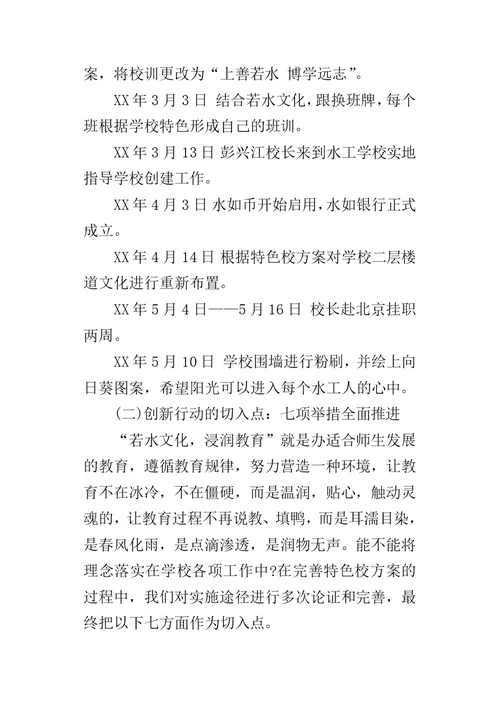 案，将校训更改为“上善若水 博学远志”。

XX 年 3 月 3 日 结合若水文化，跟换班牌，每个班根据学校特色形成自己的班训。

XX 年 3 月 13 日 彭兴江校长来到水工学校实地指导学校创建工作。

XX 年 4 月 3 日 水如币开始启用，水如银行正式成立。

XX 年 4 月 14 日 根据特色校方案对学校二层楼道文化进行重新布置。

XX 年 5 月 4 日——5 月 16 日 校长赴北京挂职两周。

XX 年 5 月 10 日 学校围墙进行粉刷，并绘上向日葵图案，希望阳光可以进入每个水工人的心中。

(二)创新行动的切入点：七项举措全面推进

“若水文化，浸润教育”就是办适合师生发展的教育，遵循教育规律，努力营造一种环境，让教育不在冰冷，不在僵硬，而是温润，贴心，触动灵魂的，让教育过程不再说教、填鸭，而是耳濡目染，是春风化雨，是点滴渗透，是润物无声。能不能将理念落实在学校各项工作中?在完善特色校方案的过程中，我们对实施途径进行多次论证和完善，最终把以下七方面作为切入点。